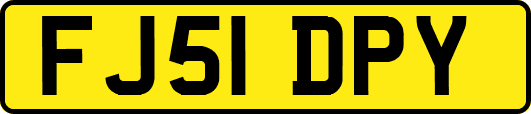 FJ51 DPY